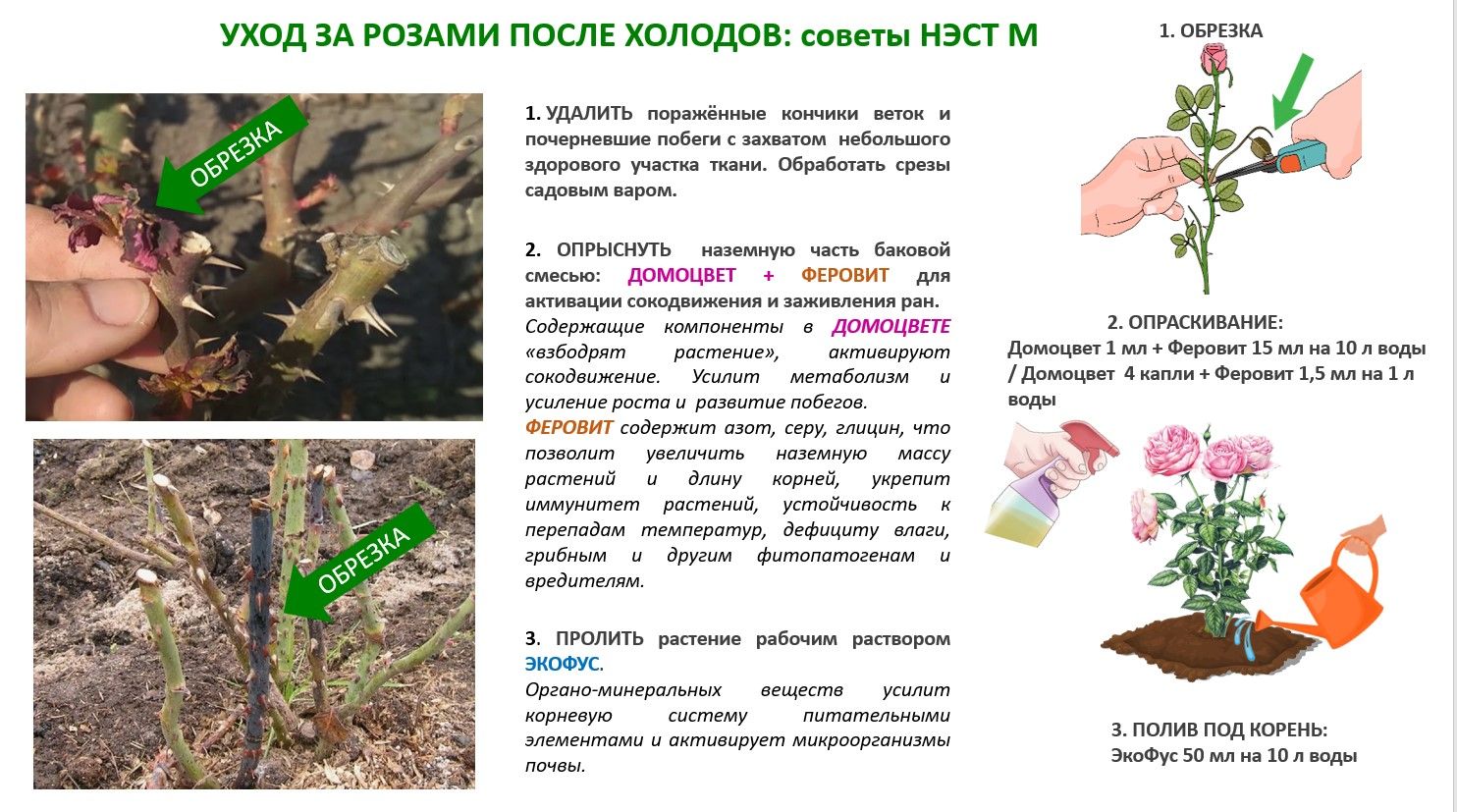 УХОД ЗА РОЗАМИ ПОСЛЕ ХОЛОДОВ: советы НЭСТ М

ОБРЕЗКА

ОБРЕЗКА

1. УДАЛИТЬ поражённые кончики веток и почерневшие побеги с захватом небольшого здорового участка ткани. Обработать срезы садовым варом.

2. ОПРЫСНУТЬ наземную часть баковой смесью: ДОМОЦВЕТ + ФЕРОВИТ для активации сокодвижения и заживления ран.
Содержащие компоненты в ДОМОЦВЕТЕ «взбодрят растение», активируют сокодвижение. Усилит метаболизм и усиление роста и развитие побегов.
ФЕРОВИТ содержит азот, серу, глицин, что позволит увеличить наземную массу растений и длину корней, укрепит иммунитет растений, устойчивость к перепадам температур, дефициту влаги, грибным и другим фитопатогенам и вредителям.

3. ПРОЛИТЬ растение рабочим раствором ЭКОФУС.
Органо-минеральных веществ усилит корневую систему питательными элементами и активирует микроорганизмы почвы.

1. ОБРЕЗКА

2. ОПРАСКИВАНИЕ:
Домоцвет 1 мл + Феровит 15 мл на 10 л воды / Домоцвет 4 капли + Феровит 1,5 мл на 1 л воды

3. ПОЛИВ ПОД КОРЕНЬ:
ЭкоФус 50 мл на 10 л воды